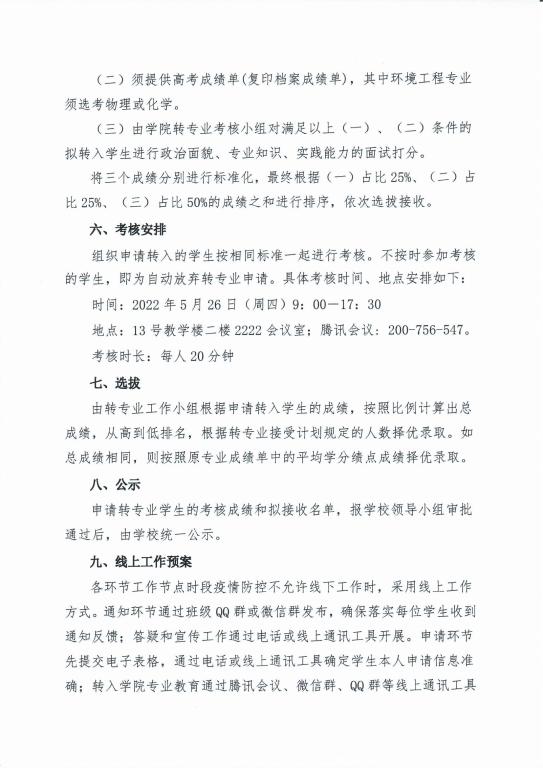 （二）须提供高考成绩单(复印档案成绩单)，其中环境工程专业须选考物理或化学。

（三）由学院转专业考核小组对满足以上（一）、（二）条件的拟转入学生进行政治面貌、专业知识、实践能力的面试打分。

将三个成绩分别进行标准化，最终根据（一）占比 25%、（二）占比 25%、（三）占比 50%的成绩之和进行排序，依次选拔接收。

六、考核安排

组织申请转入的学生按相同标准一起进行考核。不按时参加考核的学生，即为自动放弃转专业申请。具体考核时间、地点安排如下：

时间：2022 年 5 月 26 日（周四）9：00—17：30

地点：13 号教学楼二楼 2222 会议室；腾讯会议：200-756-547。

考核时长：每人 20 分钟

七、选拔

由转专业工作小组根据申请转入学生的成绩，按照比例计算出总成绩，从高到低排名，根据转专业接受计划规定的人数择优录取。如总成绩相同，则按照原专业成绩单中的平均学分绩点成绩择优录取。

八、公示

申请转专业学生的考核成绩和拟接收名单，报学校领导小组审批通过后，由学校统一公示。

九、线上工作预案

各环节工作节点时段疫情防控不允许线下工作时，采用线上工作方式。通知环节通过班级 QQ 群或微信群发布，确保落实每位学生收到通知反馈；答疑和宣传工作通过电话或线上通讯工具开展。申请环节先提交电子表格，通过电话或线上通讯工具确定学生本人申请信息准确；转入学院专业教育通过腾讯会议、微信群、QQ 群等线上通讯工具